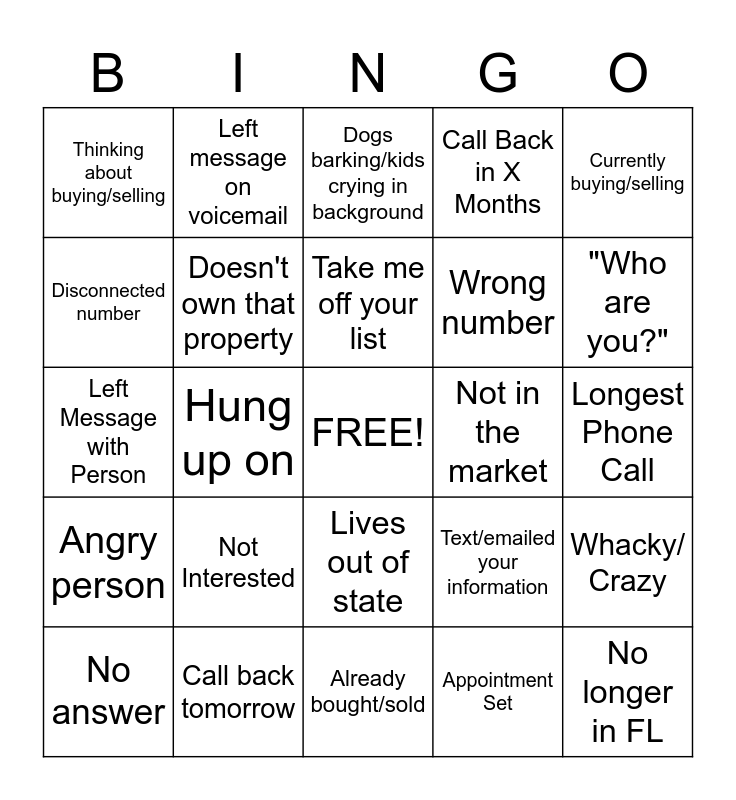 | B | I | N | G | O |
|---|---|---|---|---|
| Thinking about buying/selling | Left message on voicemail | Dogs barking/kids crying in background | Call Back in X Months | Currently buying/selling |
| Disconnected number | Doesn't own that property | Take me off your list | Wrong number | "Who are you?" |
| Left Message with Person | Hung up on | FREE! | Not in the market | Longest Phone Call |
| Angry person | Not Interested | Lives out of state | Text/emailed your information | Whacky/ Crazy |
| No answer | Call back tomorrow | Already bought/sold | Appointment Set | No longer in FL |